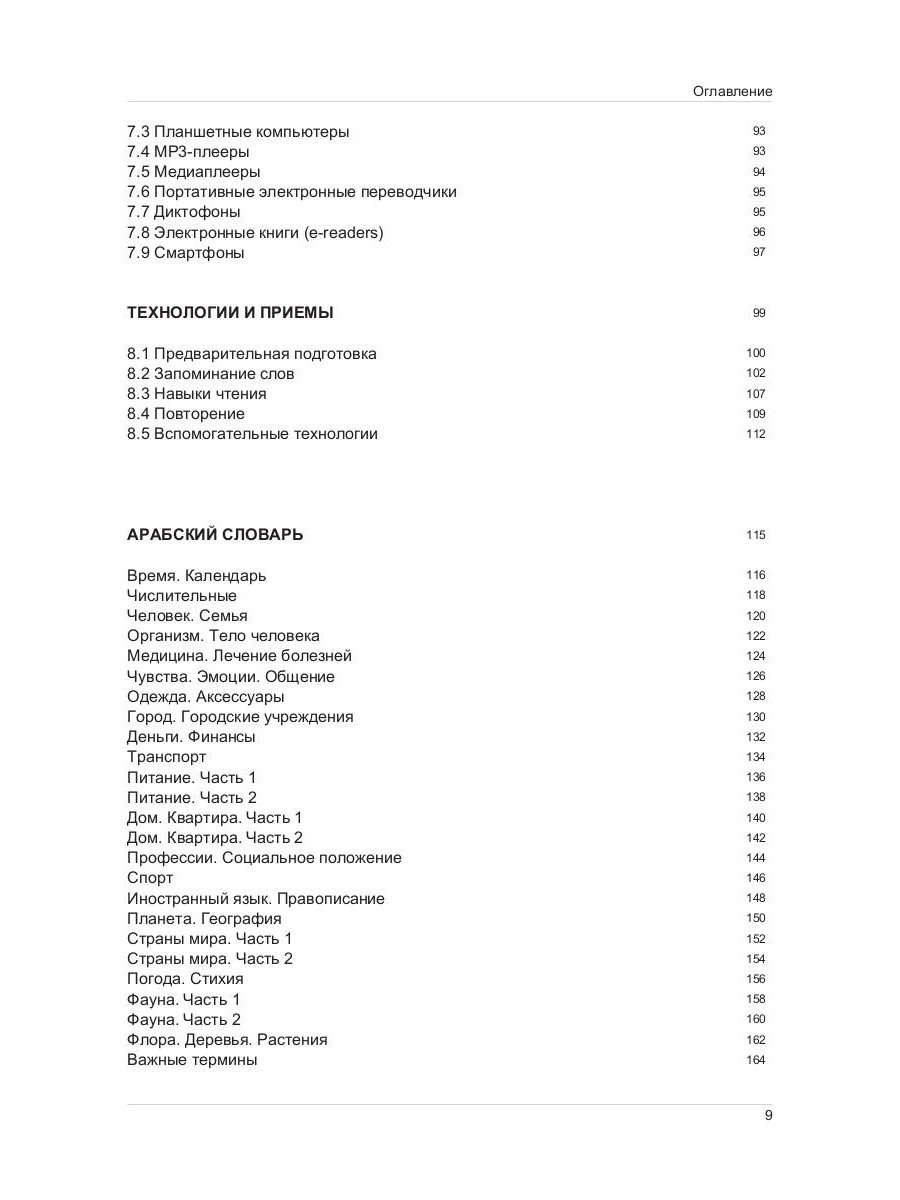 Оглавление

7.3 Планшетные компьютеры 93
7.4 MP3-плееры 93
7.5 Медиаплееры 94
7.6 Портативные электронные переводчики 95
7.7 Диктофоны 95
7.8 Электронные книги (e-readers) 96
7.9 Смартфоны 97

ТЕХНОЛОГИИ И ПРИЕМЫ 99

8.1 Предварительная подготовка 100
8.2 Запоминание слов 102
8.3 Навыки чтения 107
8.4 Повторение 109
8.5 Вспомогательные технологии 112

АРАБСКИЙ СЛОВАРЬ 115

Время. Календарь 116
Числительные 118
Человек. Семья 120
Организм. Тело человека 122
Медицина. Лечение болезней 124
Чувства. Эмоции. Общение 126
Одежда. Аксессуары 128
Город. Городские учреждения 130
Деньги. Финансы 132
Транспорт 134
Питание. Часть 1 136
Питание. Часть 2 138
Дом. Квартира. Часть 1 140
Дом. Квартира. Часть 2 142
Профессии. Социальное положение 144
Спорт 146
Иностранный язык. Правописание 148
Планета. География 150
Страны мира. Часть 1 152
Страны мира. Часть 2 154
Погода. Стихия 156
Фауна. Часть 1 158
Фауна. Часть 2 160
Флора. Деревья. Растения 162
Важные термины 164

9